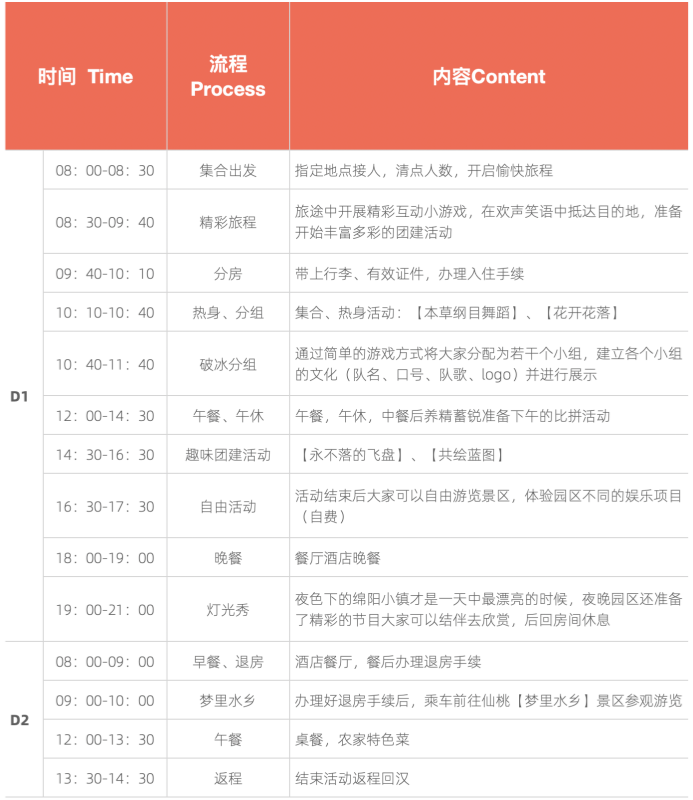 | 时间 Time | | 流程 Process | 内容Content |
|---|---|---|---|
| D1 | 08：00-08：30 | 集合出发 | 指定地点接人，清点人数，开启愉快旅程 |
| | 08：30-09：40 | 精彩旅程 | 旅途中开展精彩互动小游戏，在欢声笑语中抵达目的地，准备开始丰富多彩的团建活动 |
| | 09：40-10：10 | 分房 | 带上行李、有效证件，办理入住手续 |
| | 10：10-10：40 | 热身、分组 | 集合、热身活动：【本草纲目舞蹈】、【花开花落】 |
| | 10：40-11：40 | 破冰分组 | 通过简单的游戏方式将大家分配为若干个小组，建立各个小组的文化（队名、口号、队歌、logo）并进行展示 |
| | 12：00-14：30 | 午餐、午休 | 午餐，午休，中餐后养精蓄锐准备下午的比拼活动 |
| | 14：30-16：30 | 趣味团建活动 | 【永不落的飞盘】、【共绘蓝图】 |
| | 16：30-17：30 | 自由活动 | 活动结束后大家可以自由游览景区，体验园区不同的娱乐项目（自费） |
| | 18：00-19：00 | 晚餐 | 餐厅酒店晚餐 |
| | 19：00-21：00 | 灯光秀 | 夜色下的绵阳小镇才是一天中最漂亮的时候，夜晚园区还准备了精彩的节目大家可以结伴去欣赏，后回房间休息 |
| D2 | 08：00-09：00 | 早餐、退房 | 酒店餐厅，餐后办理退房手续 |
| | 09：00-10：00 | 梦里水乡 | 办理好退房手续后，乘车前往仙桃【梦里水乡】景区参观游览 |
| | 12：00-13：30 | 午餐 | 桌餐，农家特色菜 |
| | 13：30-14：30 | 返程 | 结束活动返程回汉 |